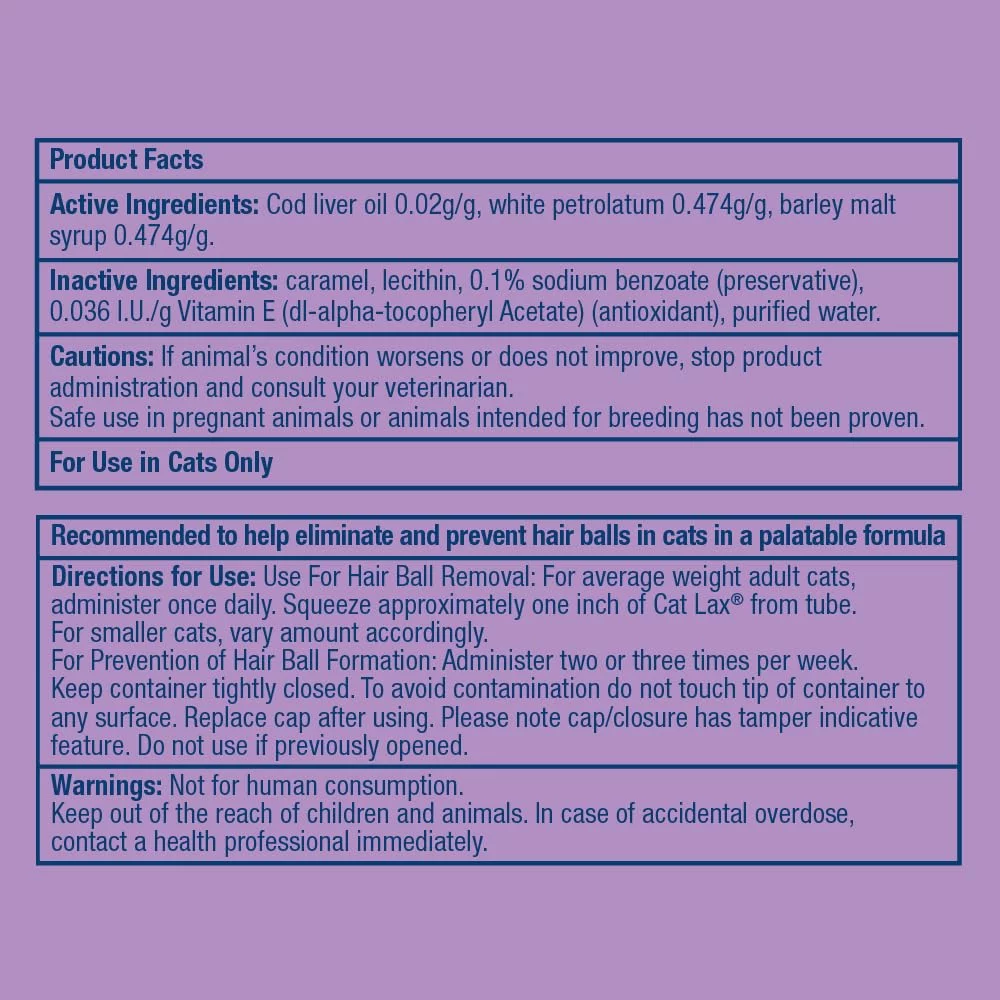 Product Facts

Active Ingredients: Cod liver oil 0.02g/g, white petrolatum 0.474g/g, barley malt syrup 0.474g/g.

Inactive Ingredients: caramel, lecithin, 0.1% sodium benzoate (preservative), 0.036 I.U./g Vitamin E (dl-alpha-tocopheryl Acetate) (antioxidant), purified water.

Cautions: If animal's condition worsens or does not improve, stop product administration and consult your veterinarian.
Safe use in pregnant animals or animals intended for breeding has not been proven.

For Use in Cats Only

Recommended to help eliminate and prevent hair balls in cats in a palatable formula

Directions for Use: Use For Hair Ball Removal: For average weight adult cats, administer once daily. Squeeze approximately one inch of Cat Lax® from tube.
For smaller cats, vary amount accordingly.
For Prevention of Hair Ball Formation: Administer two or three times per week.
Keep container tightly closed. To avoid contamination do not touch tip of container to any surface. Replace cap after using. Please note cap/closure has tamper indicative feature. Do not use if previously opened.

Warnings: Not for human consumption.
Keep out of the reach of children and animals. In case of accidental overdose, contact a health professional immediately.